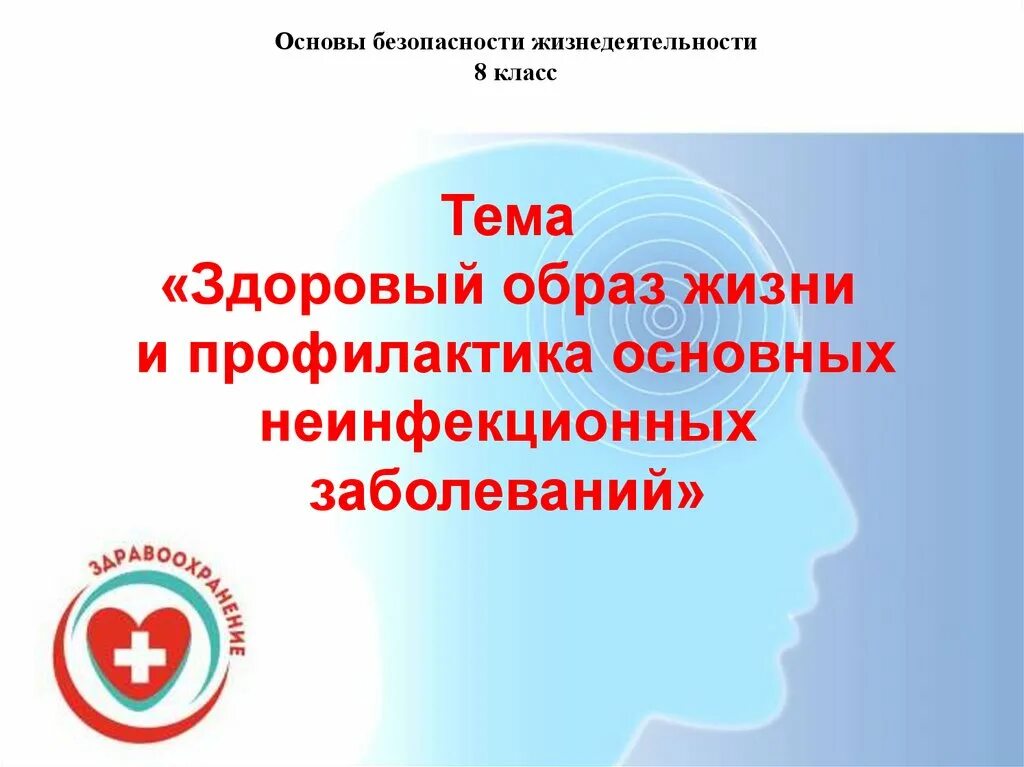 Основы безопасности жизнедеятельности
8 класс

Тема
«Здоровый образ жизни
и профилактика основных
неинфекционных
заболеваний»

ЗДРАВООХРАНЕНИЕ